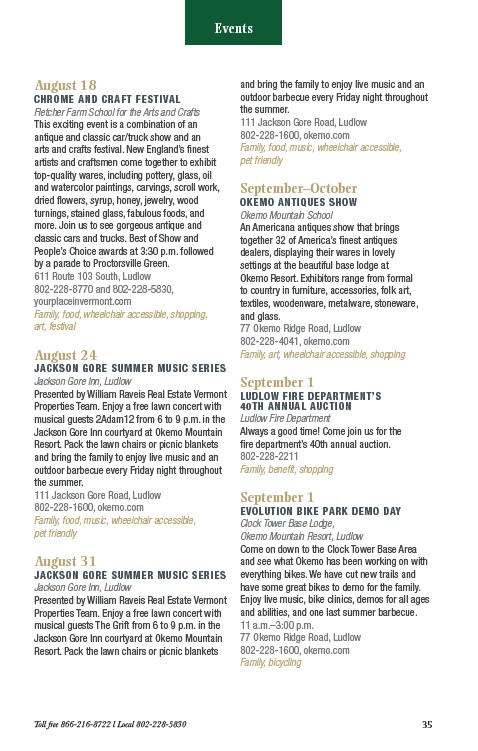 Events

August 18
CHROME AND CRAFT FESTIVAL
Fletcher Farm School for the Arts and Crafts
This exciting event is a combination of an antique and classic car/truck show and an arts and crafts festival. New England's finest artists and craftsmen come together to exhibit top-quality wares, including pottery, glass, oil and watercolor paintings, carvings, scroll work, dried flowers, syrup, honey, jewelry, wood turnings, stained glass, fabulous foods, and more. Join us to see gorgeous antique and classic cars and trucks. Best of Show and People's Choice awards at 3:30 p.m. followed by a parade to Proctorsville Green.
611 Route 103 South, Ludlow
802-228-8770 and 802-228-5830, yourplaceinvermont.com
Family, food, wheelchair accessible, shopping, art, festival

August 24
JACKSON GORE SUMMER MUSIC SERIES
Jackson Gore Inn, Ludlow
Presented by William Raveis Real Estate Vermont Properties Team. Enjoy a free lawn concert with musical guests 2Adam12 from 6 to 9 p.m. in the Jackson Gore Inn courtyard at Okemo Mountain Resort. Pack the lawn chairs or picnic blankets and bring the family to enjoy live music and an outdoor barbecue every Friday night throughout the summer.
111 Jackson Gore Road, Ludlow
802-228-1600, okemo.com
Family, food, music, wheelchair accessible, pet friendly

August 31
JACKSON GORE SUMMER MUSIC SERIES
Jackson Gore Inn, Ludlow
Presented by William Raveis Real Estate Vermont Properties Team. Enjoy a free lawn concert with musical guests The Grift from 6 to 9 p.m. in the Jackson Gore Inn courtyard at Okemo Mountain Resort. Pack the lawn chairs or picnic blankets and bring the family to enjoy live music and an outdoor barbecue every Friday night throughout the summer.
111 Jackson Gore Road, Ludlow
802-228-1600, okemo.com
Family, food, music, wheelchair accessible, pet friendly

September–October
OKEMO ANTIQUES SHOW
Okemo Mountain School
An Americana antiques show that brings together 32 of America's finest antiques dealers, displaying their wares in lovely settings at the beautiful base lodge at Okemo Resort. Exhibitors range from formal to country in furniture, accessories, folk art, textiles, woodenware, metalware, stoneware, and glass.
77 Okemo Ridge Road, Ludlow
802-228-4041, okemo.com
Family, art, wheelchair accessible, shopping

September 1
LUDLOW FIRE DEPARTMENT'S 40TH ANNUAL AUCTION
Ludlow Fire Department
Always a good time! Come join us for the fire department's 40th annual auction.
802-228-2211
Family, benefit, shopping

September 1
EVOLUTION BIKE PARK DEMO DAY
Clock Tower Base Lodge, Okemo Mountain Resort, Ludlow
Come on down to the Clock Tower Base Area and see what Okemo has been working on with everything bikes. We have cut new trails and have some great bikes to demo for the family. Enjoy live music, bike clinics, demos for all ages and abilities, and one last summer barbecue.
11 a.m.–3:00 p.m.
77 Okemo Ridge Road, Ludlow
802-228-1600, okemo.com
Family, bicycling

Toll free 866-216-8722 | Local 802-228-5830
35